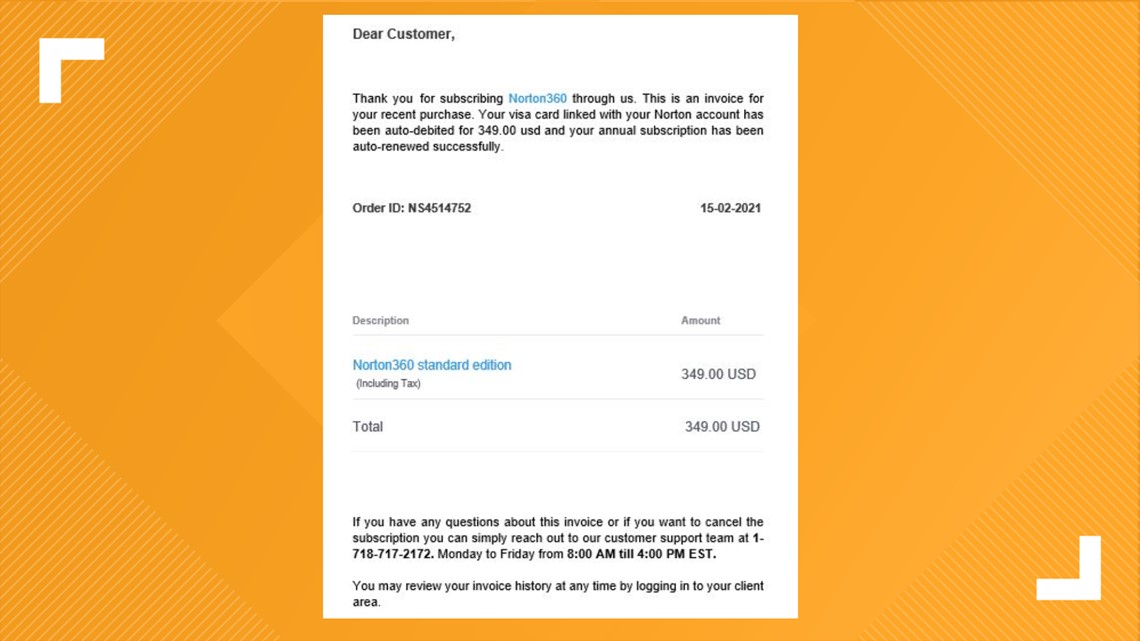 Dear Customer,

Thank you for subscribing Norton360 through us. This is an invoice for your recent purchase. Your visa card linked with your Norton account has been auto-debited for 349.00 usd and your annual subscription has been auto-renewed successfully.

Order ID: NS4514752 15-02-2021

| Description | Amount |
|---|---|
| Norton360 standard edition (Including Tax) | 349.00 USD |
| Total | 349.00 USD |

If you have any questions about this invoice or if you want to cancel the subscription you can simply reach out to our customer support team at 1-718-717-2172. Monday to Friday from 8:00 AM till 4:00 PM EST.

You may review your invoice history at any time by logging in to your client area.